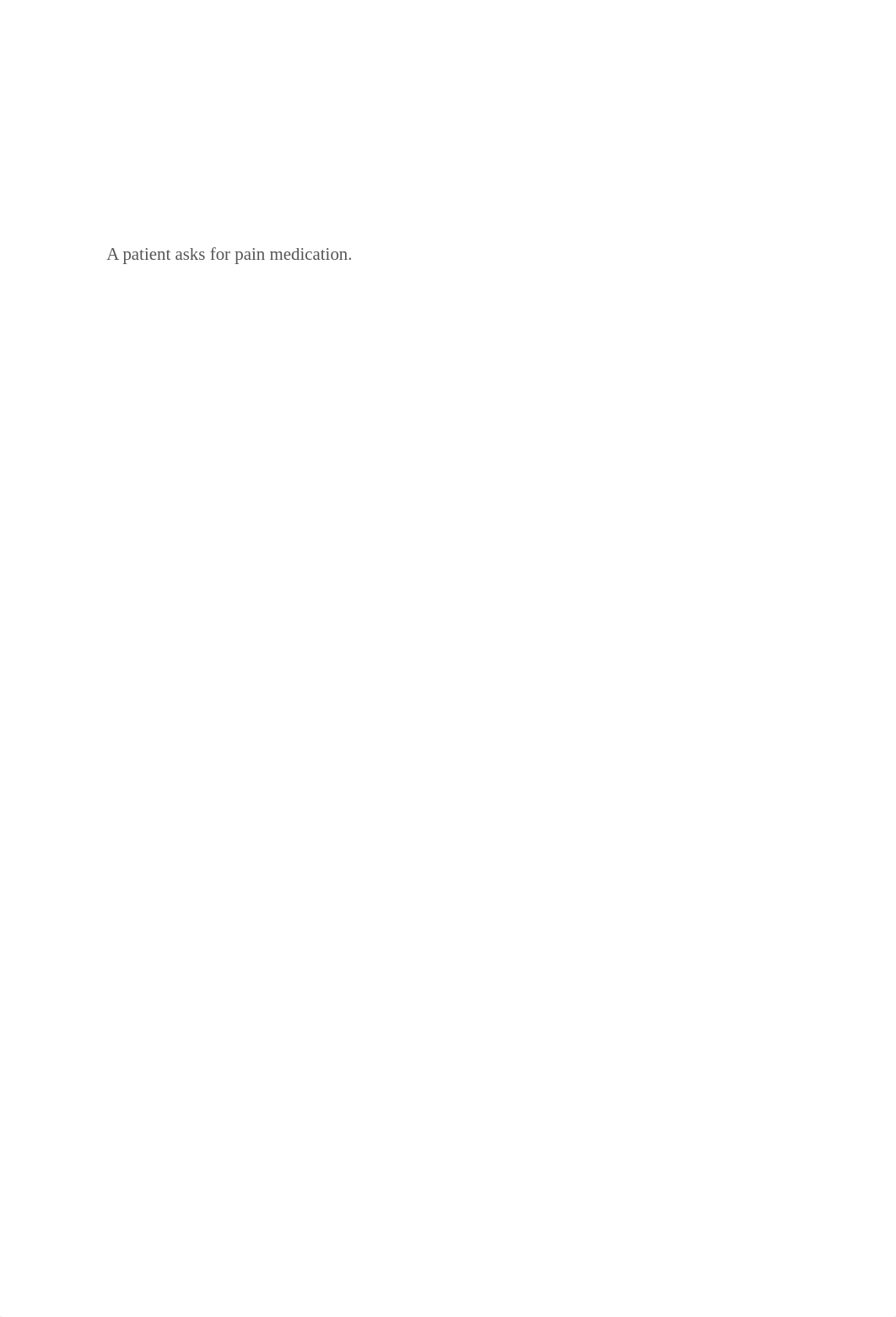 A patient asks for pain medication.